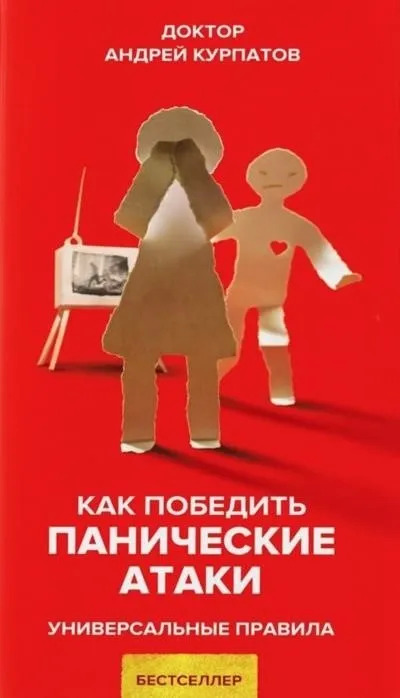 ДОКТОР
АНДРЕЙ КУРПАТОВ

КАК ПОБЕДИТЬ
ПАНИЧЕСКИЕ
АТАКИ

УНИВЕРСАЛЬНЫЕ ПРАВИЛА

БЕСТСЕЛЛЕР